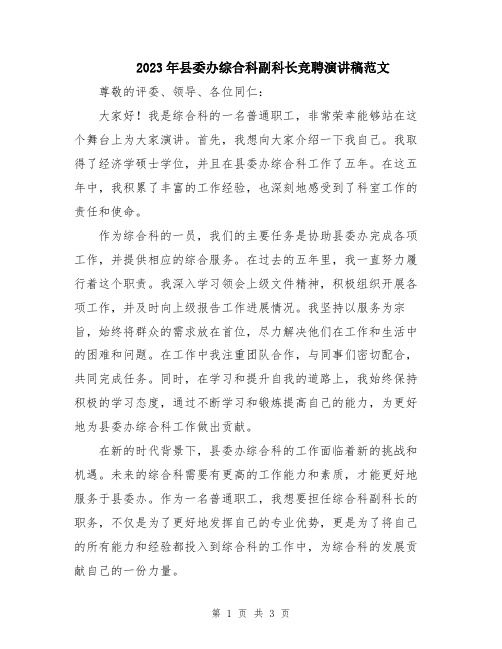 2023年县委办综合科副科长竞聘演讲稿范文

尊敬的评委、领导、各位同仁：

大家好！我是综合科的一名普通职工，非常荣幸能够站在这个舞台上为大家演讲。首先，我想向大家介绍一下我自己。我取得了经济学硕士学位，并且在县委办综合科工作了五年。在这五年中，我积累了丰富的工作经验，也深刻地感受到了科室工作的责任和使命。

作为综合科的一员，我们的主要任务是协助县委办完成各项工作，并提供相应的综合服务。在过去的五年里，我一直努力履行着这个职责。我深入学习领会上级文件精神，积极组织开展各项工作，并及时向上级报告工作进展情况。我坚持以服务为宗旨，始终将群众的需求放在首位，尽力解决他们在工作和生活中的困难和问题。在工作中我注重团队合作，与同事们密切配合，共同完成任务。同时，在学习和提升自我的道路上，我始终保持积极的学习态度，通过不断学习和锻炼提高自己的能力，为更好地为县委办综合科工作做出贡献。

在新的时代背景下，县委办综合科的工作面临着新的挑战和机遇。未来的综合科需要有更高的工作能力和素质，才能更好地服务于县委办。作为一名普通职工，我想要担任综合科副科长的职务，不仅是为了更好地发挥自己的专业优势，更是为了将自己的所有能力和经验都投入到综合科的工作中，为综合科的发展贡献自己的一份力量。

第 1 页 共 3 页